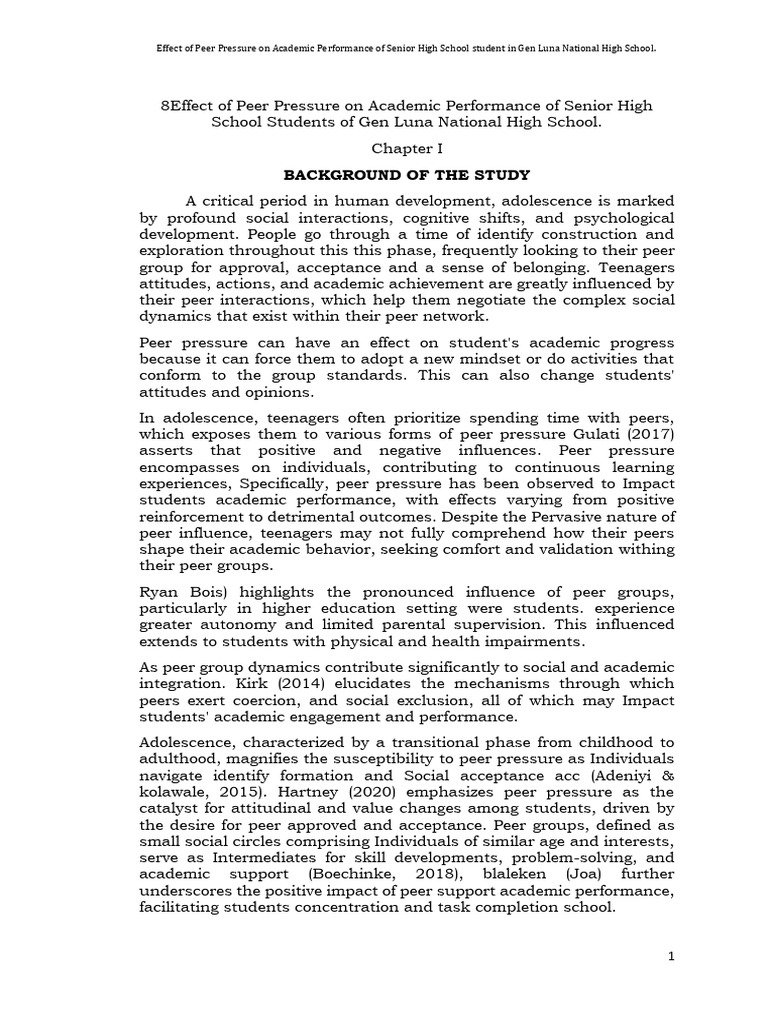 Effect of Peer Pressure on Academic Performance of Senior High School student in Gen Luna National High School.

8Effect of Peer Pressure on Academic Performance of Senior High School Students of Gen Luna National High School.

Chapter I

BACKGROUND OF THE STUDY

A critical period in human development, adolescence is marked by profound social interactions, cognitive shifts, and psychological development. People go through a time of identify construction and exploration throughout this this phase, frequently looking to their peer group for approval, acceptance and a sense of belonging. Teenagers attitudes, actions, and academic achievement are greatly influenced by their peer interactions, which help them negotiate the complex social dynamics that exist within their peer network.

Peer pressure can have an effect on student's academic progress because it can force them to adopt a new mindset or do activities that conform to the group standards. This can also change students' attitudes and opinions.

In adolescence, teenagers often prioritize spending time with peers, which exposes them to various forms of peer pressure Gulati (2017) asserts that positive and negative influences. Peer pressure encompasses on individuals, contributing to continuous learning experiences, Specifically, peer pressure has been observed to Impact students academic performance, with effects varying from positive reinforcement to detrimental outcomes. Despite the Pervasive nature of peer influence, teenagers may not fully comprehend how their peers shape their academic behavior, seeking comfort and validation withing their peer groups.

Ryan Bois) highlights the pronounced influence of peer groups, particularly in higher education setting were students. experience greater autonomy and limited parental supervision. This influenced extends to students with physical and health impairments.

As peer group dynamics contribute significantly to social and academic integration. Kirk (2014) elucidates the mechanisms through which peers exert coercion, and social exclusion, all of which may Impact students' academic engagement and performance.

Adolescence, characterized by a transitional phase from childhood to adulthood, magnifies the susceptibility to peer pressure as Individuals navigate identify formation and Social acceptance acc (Adeniyi & kolawale, 2015). Hartney (2020) emphasizes peer pressure as the catalyst for attitudinal and value changes among students, driven by the desire for peer approved and acceptance. Peer groups, defined as small social circles comprising Individuals of similar age and interests, serve as Intermediates for skill developments, problem-solving, and academic support (Boechinke, 2018), blaleken (Joa) further underscores the positive impact of peer support academic performance, facilitating students concentration and task completion school.

1